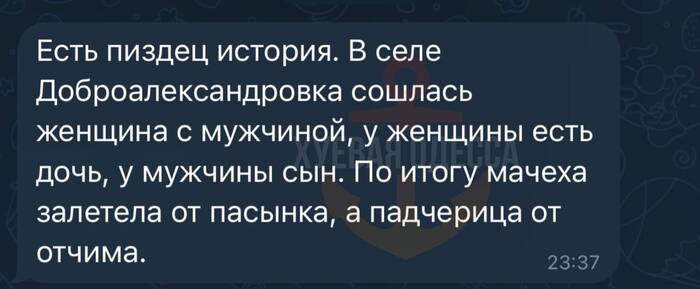 Есть пиздец история. В селе Доброалександровка сошлась женщина с мужчиной, у женщины есть дочь, у мужчины сын. По итогу мачеха залетела от пасынка, а падчерица от отчима.

ХУЕВАЯ ОДЕССА

23:37